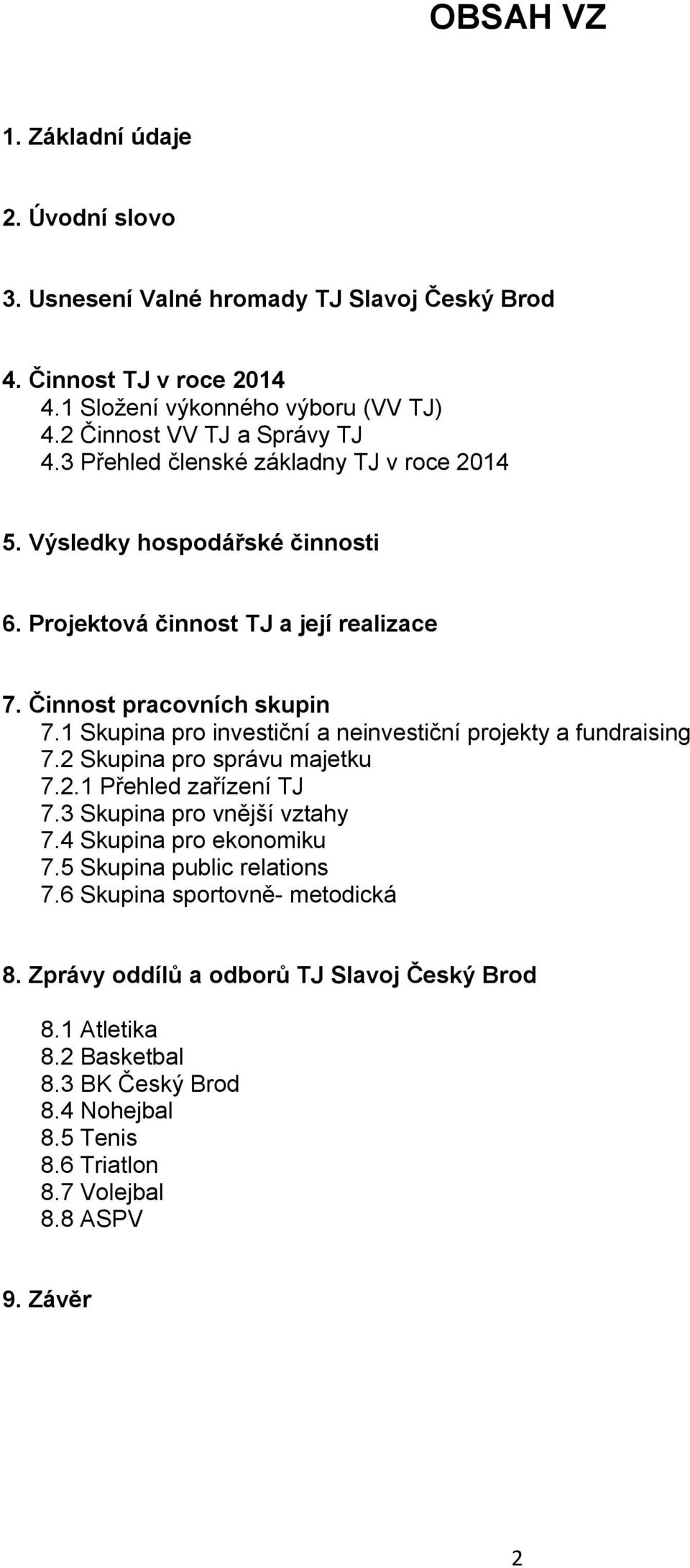 OBSAH VZ

1. Základní údaje

2. Úvodní slovo

3. Usnesení Valné hromady TJ Slavoj Český Brod

4. Činnost TJ v roce 2014
4.1 Složení výkonného výboru (VV TJ)
4.2 Činnost VV TJ a Správy TJ
4.3 Přehled členské základny TJ v roce 2014

5. Výsledky hospodářské činnosti

6. Projektová činnost TJ a její realizace

7. Činnost pracovních skupin
7.1 Skupina pro investiční a neinvestiční projekty a fundraising
7.2 Skupina pro správu majetku
7.2.1 Přehled zařízení TJ
7.3 Skupina pro vnější vztahy
7.4 Skupina pro ekonomiku
7.5 Skupina public relations
7.6 Skupina sportovně- metodická

8. Zprávy oddílů a odborů TJ Slavoj Český Brod

8.1 Atletika
8.2 Basketbal
8.3 BK Český Brod
8.4 Nohejbal
8.5 Tenis
8.6 Triatlon
8.7 Volejbal
8.8 ASPV

9. Závěr

2